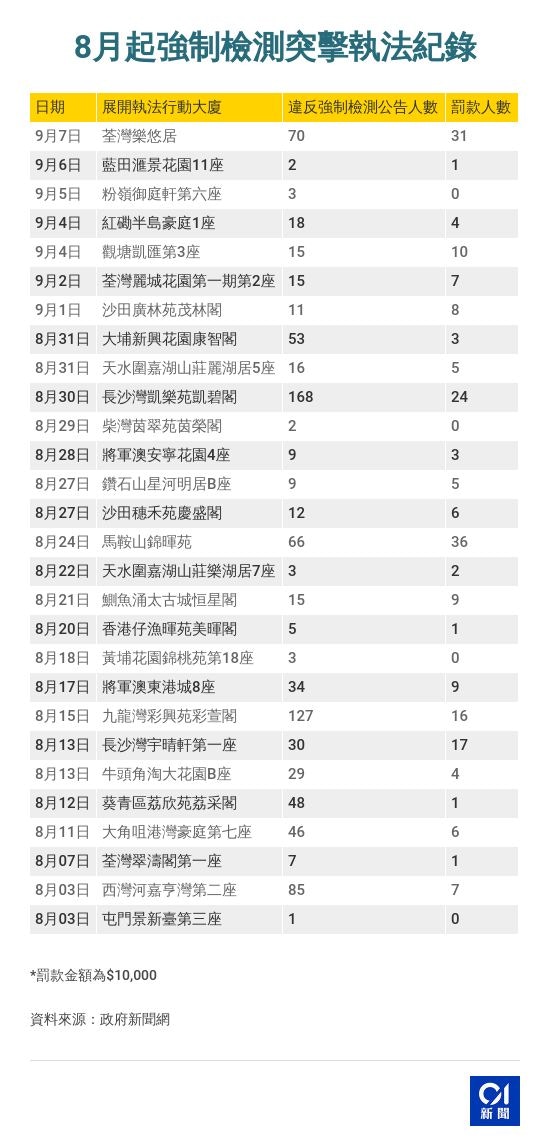 8月起強制檢測突擊執法紀錄

| 日期 | 展開執法行動大廈 | 違反強制檢測公告人數 | 罰款人數 |
|---|---|---|---|
| 9月7日 | 荃灣樂悠居 | 70 | 31 |
| 9月6日 | 藍田滙景花園11座 | 2 | 1 |
| 9月5日 | 粉嶺御庭軒第六座 | 3 | 0 |
| 9月4日 | 紅磡半島豪庭1座 | 18 | 4 |
| 9月4日 | 觀塘凱匯第3座 | 15 | 10 |
| 9月2日 | 荃灣麗城花園第一期第2座 | 15 | 7 |
| 9月1日 | 沙田廣林苑茂林閣 | 11 | 8 |
| 8月31日 | 大埔新興花園康智閣 | 53 | 3 |
| 8月31日 | 天水圍嘉湖山莊麗湖居5座 | 16 | 5 |
| 8月30日 | 長沙灣凱樂苑凱碧閣 | 168 | 24 |
| 8月29日 | 柴灣茵翠苑茵榮閣 | 2 | 0 |
| 8月28日 | 將軍澳安寧花園4座 | 9 | 3 |
| 8月27日 | 鑽石山星河明居B座 | 9 | 5 |
| 8月27日 | 沙田穗禾苑慶盛閣 | 12 | 6 |
| 8月24日 | 馬鞍山錦暉苑 | 66 | 36 |
| 8月22日 | 天水圍嘉湖山莊樂湖居7座 | 3 | 2 |
| 8月21日 | 鰂魚涌太古城恒星閣 | 15 | 9 |
| 8月20日 | 香港仔漁暉苑美暉閣 | 5 | 1 |
| 8月18日 | 黃埔花園錦桃苑第18座 | 3 | 0 |
| 8月17日 | 將軍澳東港城8座 | 34 | 9 |
| 8月15日 | 九龍灣彩興苑彩萱閣 | 127 | 16 |
| 8月13日 | 長沙灣宇晴軒第一座 | 30 | 17 |
| 8月13日 | 牛頭角淘大花園B座 | 29 | 4 |
| 8月12日 | 葵青區荔欣苑荔采閣 | 48 | 1 |
| 8月11日 | 大角咀港灣豪庭第七座 | 46 | 6 |
| 8月07日 | 荃灣翠濤閣第一座 | 7 | 1 |
| 8月03日 | 西灣河嘉亨灣第二座 | 85 | 7 |
| 8月03日 | 屯門景新臺第三座 | 1 | 0 |

*罰款金額為$10,000

資料來源：政府新聞網

01
新聞